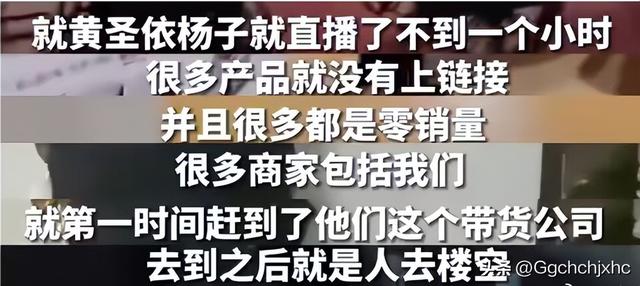 就黄圣依杨子就直播了不到一个小时

很多产品就没有上链接

并且很多都是零销量

很多商家包括我们

就第一时间赶到了他们这个带货公司

去到之后就是人去楼空

头条 @Ggchchjxhc